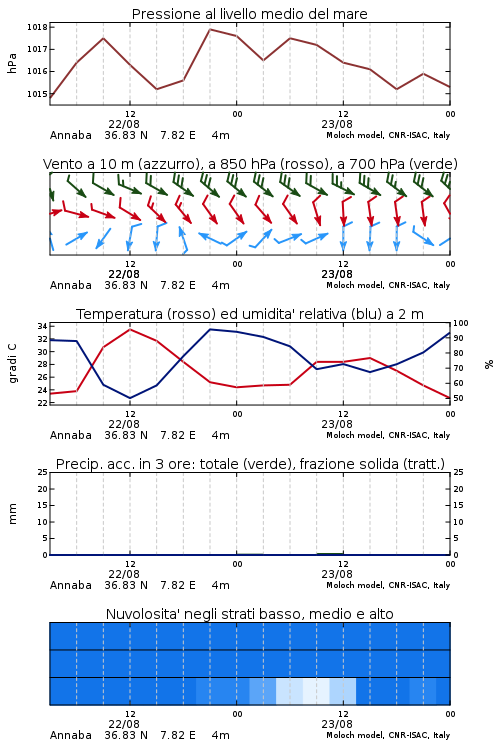 Pressione al livello medio del mare

hPa

1018
1017
1016
1015

12
22/08
00
12
23/08
00

Annaba 36.83 N 7.82 E 4m
Moloch model, CNR-ISAC, Italy

Vento a 10 m (azzurro), a 850 hPa (rosso), a 700 hPa (verde)

12
22/08
00
12
23/08
00

Annaba 36.83 N 7.82 E 4m
Moloch model, CNR-ISAC, Italy

Temperatura (rosso) ed umidita' relativa (blu) a 2 m

gradi C

34
32
30
28
26
24

%

100
90
80
70
60
50

12
22/08
00
12
23/08
00

Annaba 36.83 N 7.82 E 4m
Moloch model, CNR-ISAC, Italy

Precip. acc. in 3 ore: totale (verde), frazione solida (tratt.)

mm

25
20
15
10
5
0

25
20
15
10
5
0

12
22/08
00
12
23/08
00

Annaba 36.83 N 7.82 E 4m
Moloch model, CNR-ISAC, Italy

Nuvolosita' negli strati basso, medio e alto

12
22/08
00
12
23/08
00

Annaba 36.83 N 7.82 E 4m
Moloch model, CNR-ISAC, Italy